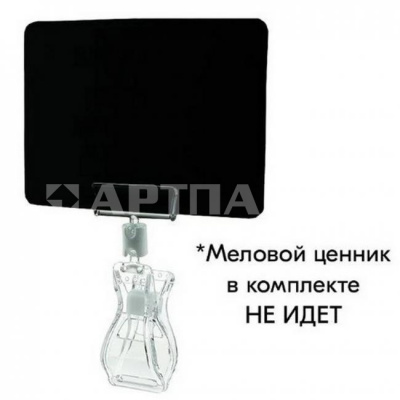 АРТПА

*Меловой ценник в комплекте НЕ ИДЕТ